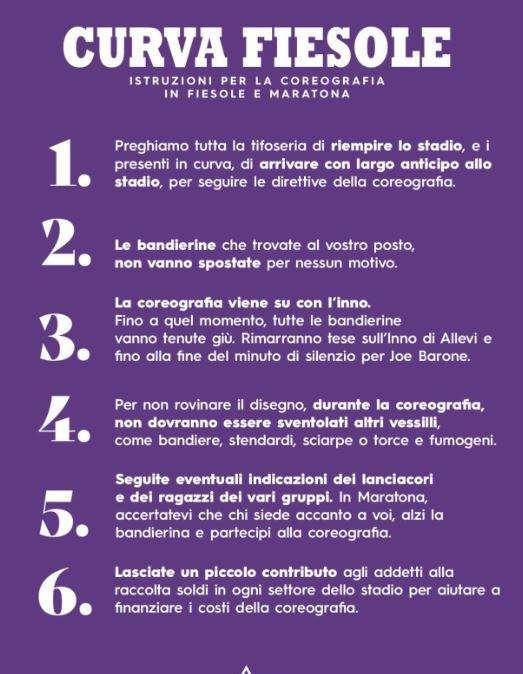 CURVA FIESOLE

ISTRUZIONI PER LA COREOGRAFIA IN FIESOLE E MARATONA

1. Preghiamo tutta la tifoseria di riempire lo stadio, e i presenti in curva, di arrivare con largo anticipo allo stadio, per seguire le direttive della coreografia.

2. Le bandierine che trovate al vostro posto, non vanno spostate per nessun motivo.

3. La coreografia viene su con l'inno. Fino a quel momento, tutte le bandierine vanno tenute giù. Rimarranno tese sull'Inno di Allevi e fino alla fine del minuto di silenzio per Joe Barone.

4. Per non rovinare il disegno, durante la coreografia, non dovranno essere sventolati altri vessilli, come bandiere, stendardi, sciarpe o torce e fumogeni.

5. Seguite eventuali indicazioni dei lanciacori e dei ragazzi dei vari gruppi. In Maratona, accertatevi che chi siede accanto a voi, alzi la bandierina e partecipi alla coreografia.

6. Lasciate un piccolo contributo agli addetti alla raccolta soldi in ogni settore dello stadio per aiutare a finanziare i costi della coreografia.